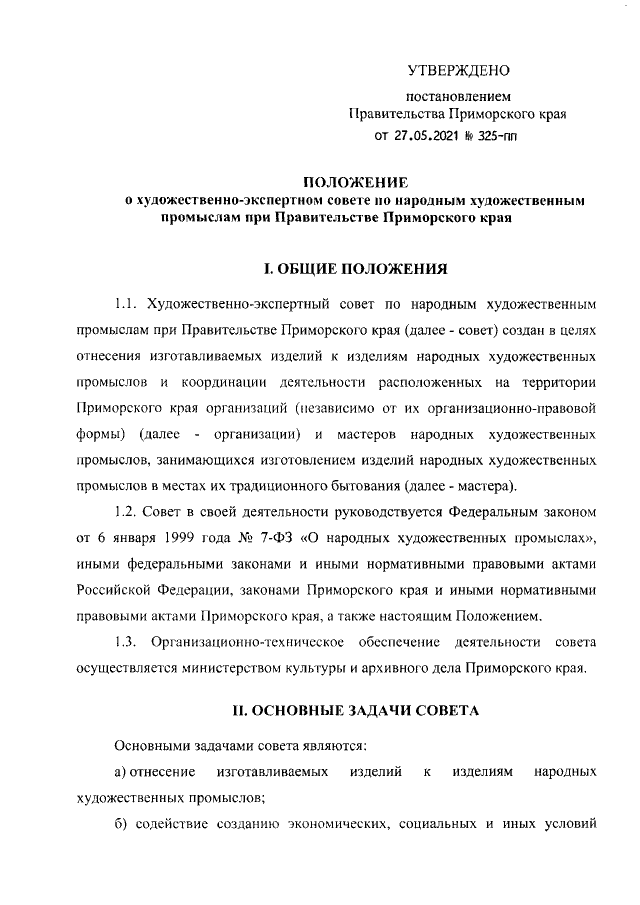 УТВЕРЖДЕНО

постановлением
Правительства Приморского края
от 27.05.2021 № 325-пп

ПОЛОЖЕНИЕ
о художественно-экспертном совете по народным художественным промыслам при Правительстве Приморского края

I. ОБЩИЕ ПОЛОЖЕНИЯ

1.1. Художественно-экспертный совет по народным художественным промыслам при Правительстве Приморского края (далее - совет) создан в целях отнесения изготавливаемых изделий к изделиям народных художественных промыслов и координации деятельности расположенных на территории Приморского края организаций (независимо от их организационно-правовой формы) (далее - организации) и мастеров народных художественных промыслов, занимающихся изготовлением изделий народных художественных промыслов в местах их традиционного бытования (далее - мастера).

1.2. Совет в своей деятельности руководствуется Федеральным законом от 6 января 1999 года № 7-ФЗ «О народных художественных промыслах», иными федеральными законами и иными нормативными правовыми актами Российской Федерации, законами Приморского края и иными нормативными правовыми актами Приморского края, а также настоящим Положением.

1.3. Организационно-техническое обеспечение деятельности совета осуществляется министерством культуры и архивного дела Приморского края.

II. ОСНОВНЫЕ ЗАДАЧИ СОВЕТА

Основными задачами совета являются:

а) отнесение изготавливаемых изделий к изделиям народных художественных промыслов;

б) содействие созданию экономических, социальных и иных условий